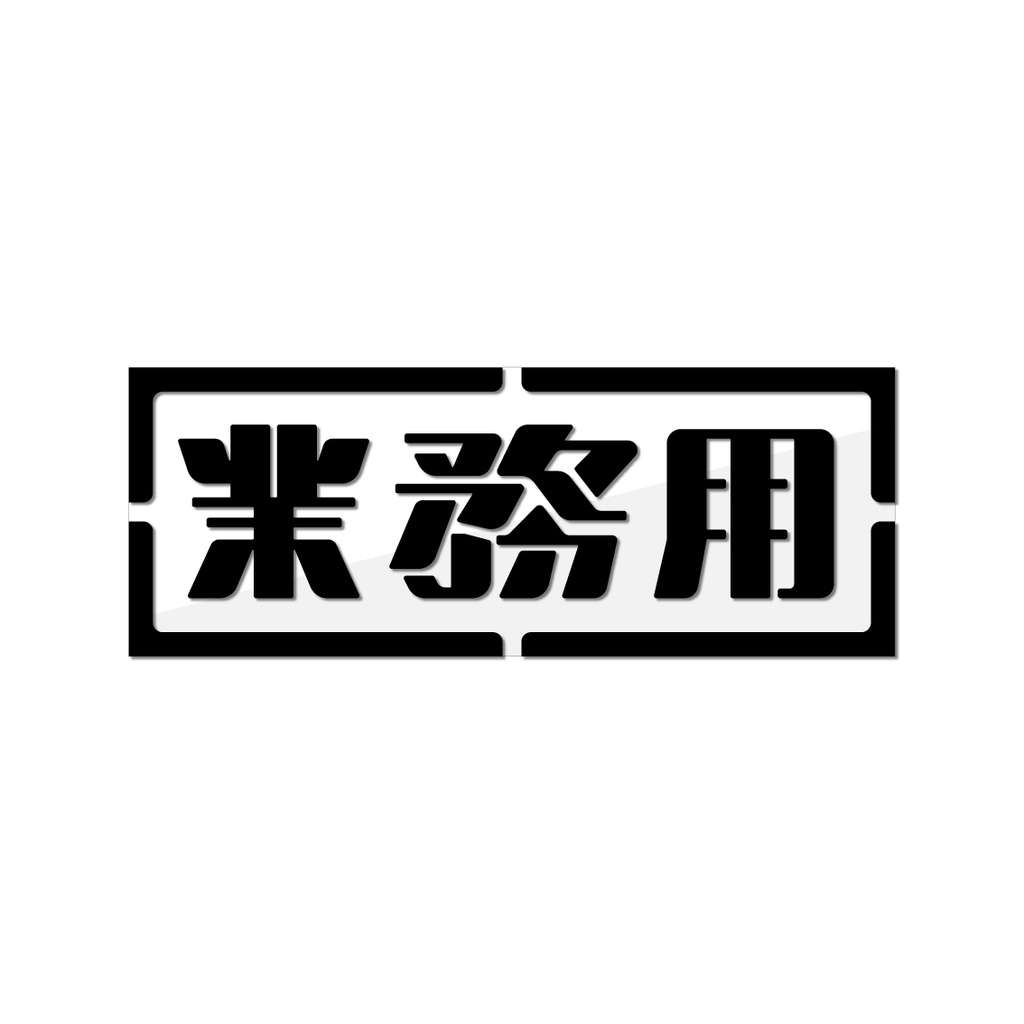 業務用